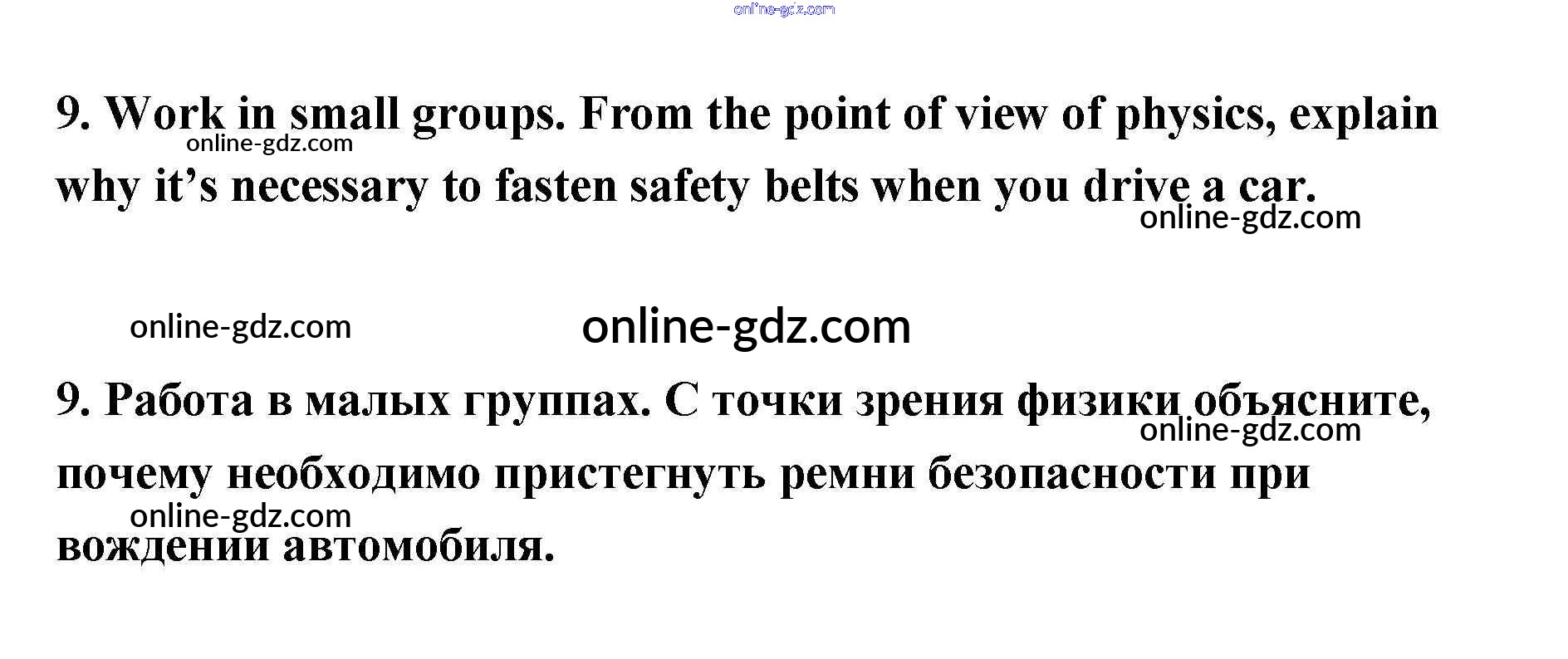 9. Work in small groups. From the point of view of physics, explain why it's necessary to fasten safety belts when you drive a car.

9. Работа в малых группах. С точки зрения физики объясните, почему необходимо пристегнуть ремни безопасности при вождении автомобиля.

online-gdz.com